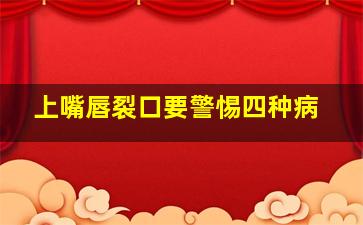 上嘴唇裂口要警惕四种病